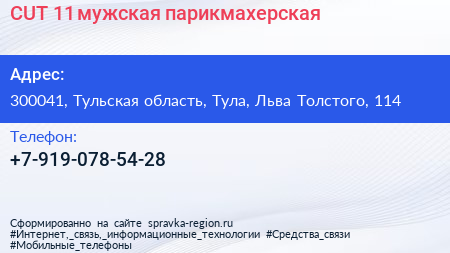 CUT 11 мужская парикмахерская

Адрес:

300041, Тульская область, Тула, Льва Толстого, 114

Телефон:

+7-919-078-54-28

Сформированно на сайте spravka-region.ru
#Интернет,_связь,_информационные_технологии #Средства_связи
#Мобильные_телефоны